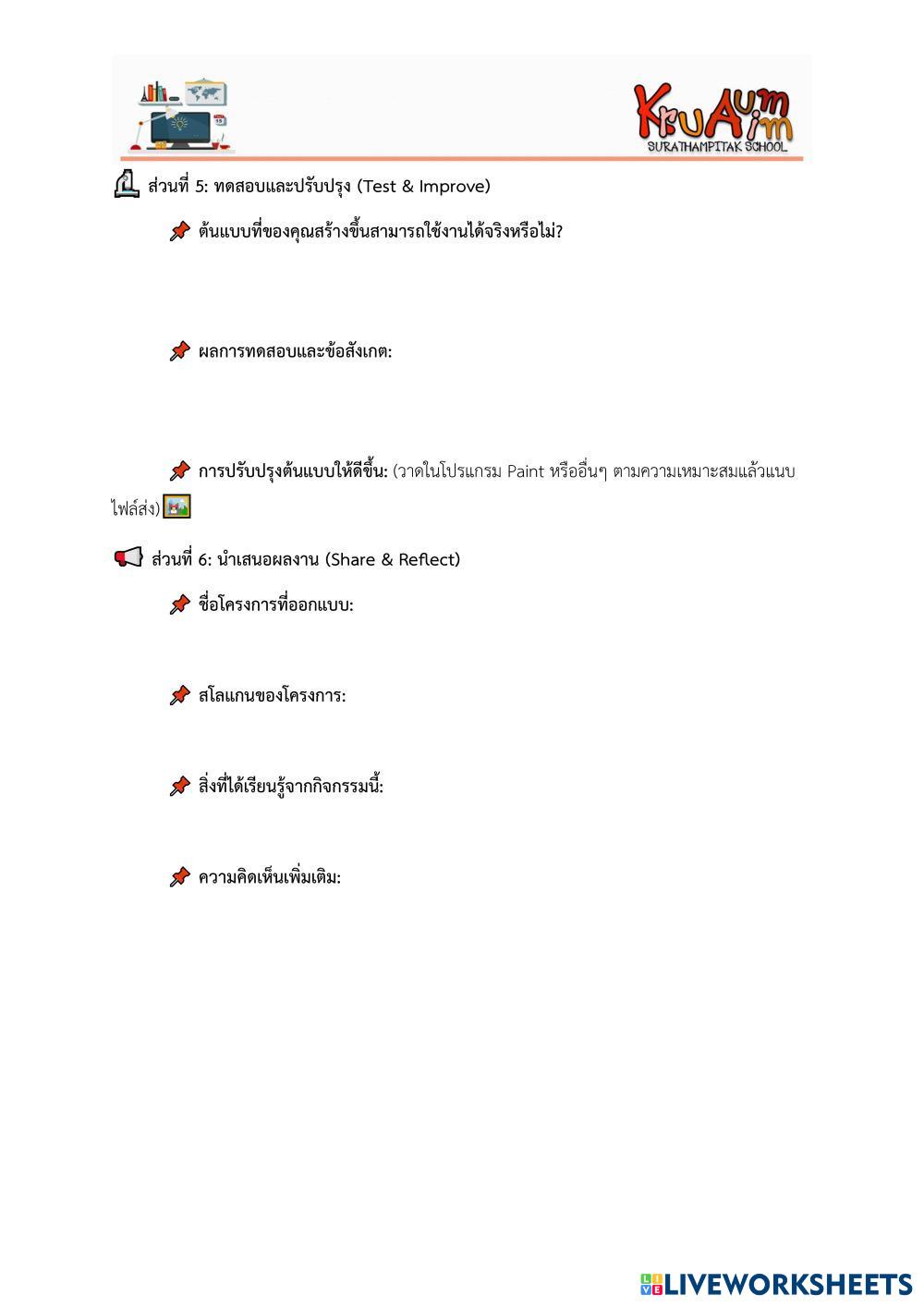 KruAumAim
SURATHAMPITAK SCHOOL

ส่วนที่ 5: ทดสอบและปรับปรุง (Test & Improve)

ต้นแบบที่ของคุณสร้างขึ้นสามารถใช้งานได้จริงหรือไม่?

ผลการทดสอบและข้อสังเกต:

การปรับปรุงต้นแบบให้ดีขึ้น: (วาดในโปรแกรม Paint หรืออื่นๆ ตามความเหมาะสมแล้วแนบไฟล์ส่ง)

ส่วนที่ 6: นำเสนอผลงาน (Share & Reflect)

ชื่อโครงการที่ออกแบบ:

สโลแกนของโครงการ:

สิ่งที่ได้เรียนรู้จากกิจกรรมนี้:

ความคิดเห็นเพิ่มเติม:

LIVEWORKSHEETS